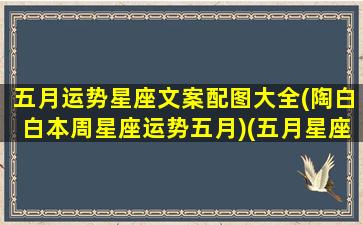 五月运势星座文案配图大全(陶白白本周星座运势五月)(五月星座